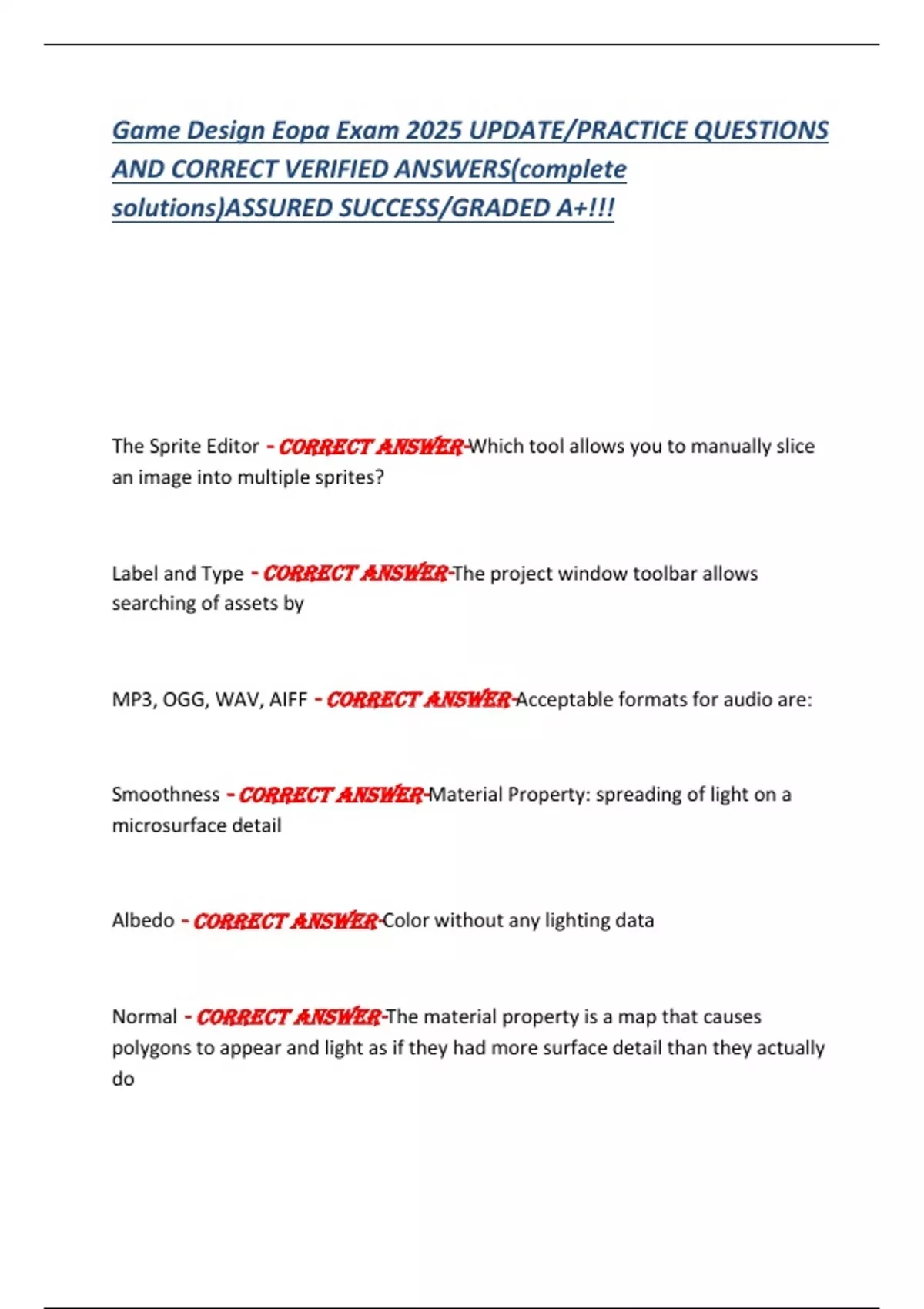 Game Design Eopa Exam 2025 UPDATE/PRACTICE QUESTIONS AND CORRECT VERIFIED ANSWERS(complete solutions)ASSURED SUCCESS/GRADED A+!!!

The Sprite Editor - CORRECT ANSWER-Which tool allows you to manually slice an image into multiple sprites?

Label and Type - CORRECT ANSWER-The project window toolbar allows searching of assets by

MP3, OGG, WAV, AIFF - CORRECT ANSWER-Acceptable formats for audio are:

Smoothness - CORRECT ANSWER-Material Property: spreading of light on a microsurface detail

Albedo - CORRECT ANSWER-Color without any lighting data

Normal - CORRECT ANSWER-The material property is a map that causes polygons to appear and light as if they had more surface detail than they actually do